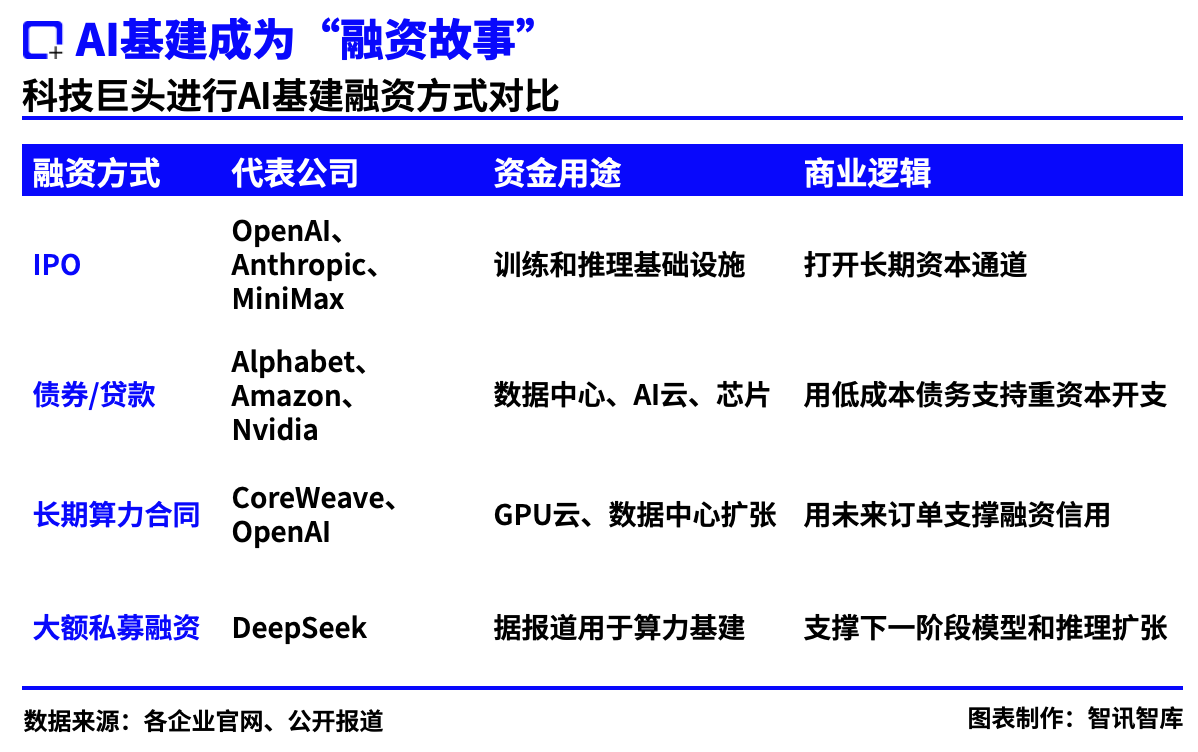 AI基建成为“融资故事”

科技巨头进行AI基建融资方式对比

| 融资方式 | 代表公司 | 资金用途 | 商业逻辑 |
|---|---|---|---|
| IPO | OpenAI、Anthropic、MiniMax | 训练和推理基础设施 | 打开长期资本通道 |
| 债券/贷款 | Alphabet、Amazon、Nvidia | 数据中心、AI云、芯片 | 用低成本债务支持重资本开支 |
| 长期算力合同 | CoreWeave、OpenAI | GPU云、数据中心扩张 | 用未来订单支撑融资信用 |
| 大额私募融资 | DeepSeek | 据报道用于算力基建 | 支撑下一阶段模型和推理扩张 |

数据来源：各企业官网、公开报道

图表制作：智讯智库